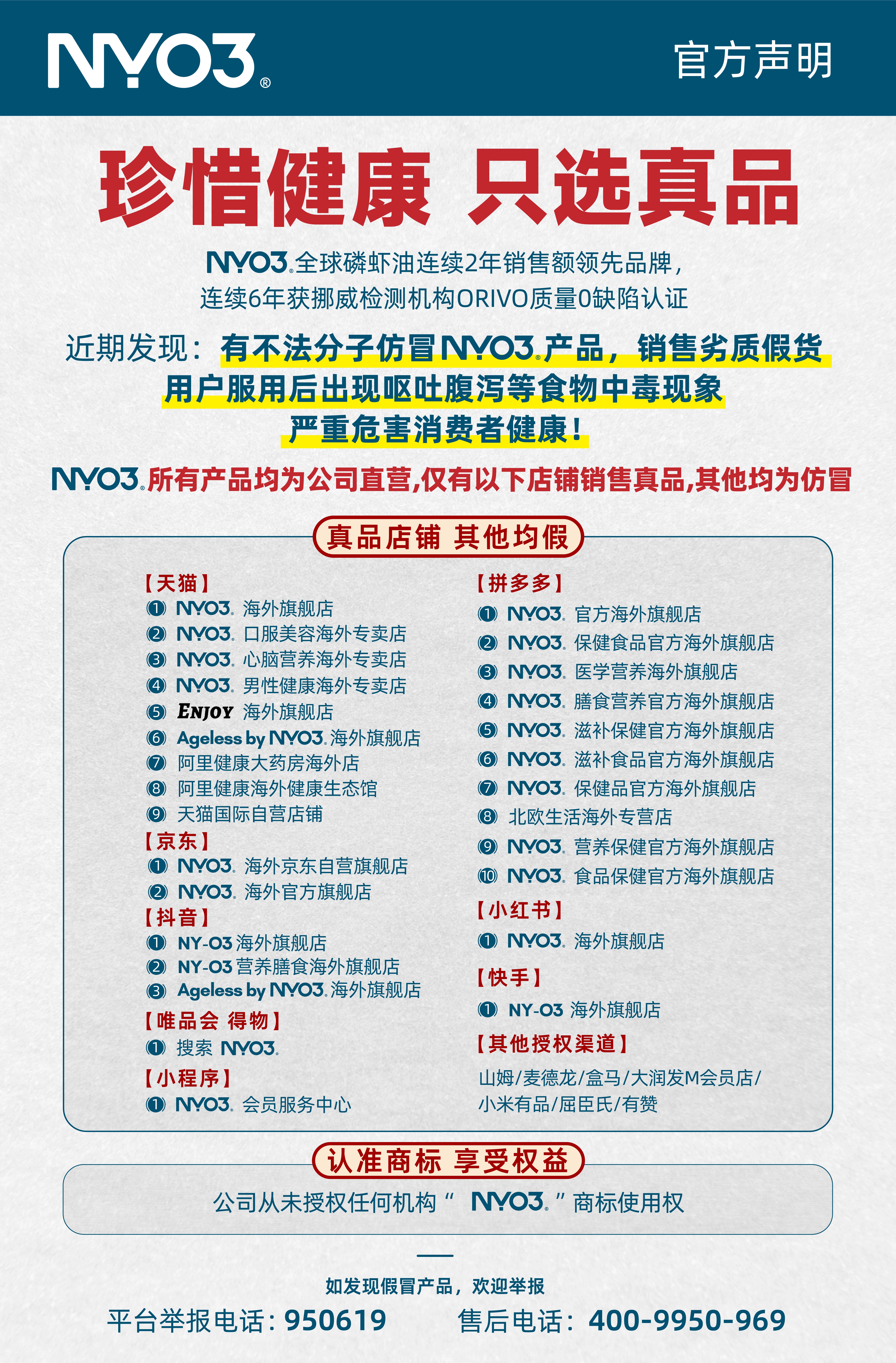 NYO3®

官方声明

珍惜健康 只选真品

NYO3.全球磷虾油连续2年销售额领先品牌，
连续6年获挪威检测机构ORIVO质量0缺陷认证

近期发现：有不法分子仿冒NYO3.产品，销售劣质假货
用户服用后出现呕吐腹泻等食物中毒现象
严重危害消费者健康！

NYO3.所有产品均为公司直营,仅有以下店铺销售真品,其他均为仿冒

真品店铺 其他均假

【天猫】
① NYO3. 海外旗舰店
② NYO3. 口服美容海外专卖店
③ NYO3. 心脑营养海外专卖店
④ NYO3. 男性健康海外专卖店
⑤ ENJOY 海外旗舰店
⑥ Ageless by NYO3. 海外旗舰店
⑦ 阿里健康大药房海外店
⑧ 阿里健康海外健康生态馆
⑨ 天猫国际自营店铺
【京东】
① NYO3. 海外京东自营旗舰店
② NYO3. 海外官方旗舰店
【抖音】
① NY-O3 海外旗舰店
② NY-O3 营养膳食海外旗舰店
③ Ageless by NYO3. 海外旗舰店
【唯品会 得物】
① 搜索 NYO3.
【小程序】
① NYO3. 会员服务中心

【拼多多】
① NYO3. 官方海外旗舰店
② NYO3. 保健食品官方海外旗舰店
③ NYO3. 医学营养海外旗舰店
④ NYO3. 膳食营养官方海外旗舰店
⑤ NYO3. 滋补保健官方海外旗舰店
⑥ NYO3. 滋补食品官方海外旗舰店
⑦ NYO3. 保健品官方海外旗舰店
⑧ 北欧生活海外专营店
⑨ NYO3. 营养保健官方海外旗舰店
⑩ NYO3. 食品保健官方海外旗舰店
【小红书】
① NYO3. 海外旗舰店
【快手】
① NY-O3 海外旗舰店
【其他授权渠道】
山姆/麦德龙/盒马/大润发M会员店/
小米有品/屈臣氏/有赞

认准商标 享受权益

公司从未授权任何机构“ NYO3. ”商标使用权

如发现假冒产品，欢迎举报
平台举报电话：950619 售后电话：400-9950-969